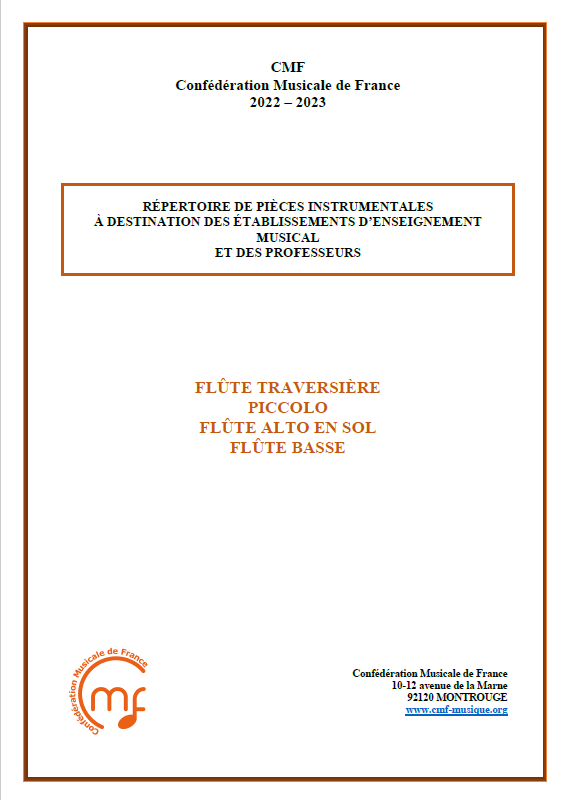 CMF
Confédération Musicale de France
2022 – 2023

RÉPERTOIRE DE PIÈCES INSTRUMENTALES
À DESTINATION DES ÉTABLISSEMENTS D'ENSEIGNEMENT MUSICAL
ET DES PROFESSEURS

FLÛTE TRAVERSIÈRE
PICCOLO
FLÛTE ALTO EN SOL
FLÛTE BASSE

Confédération Musicale de France
cmf

Confédération Musicale de France
10-12 avenue de la Marne
92120 MONTROUGE
www.cmf-musique.org